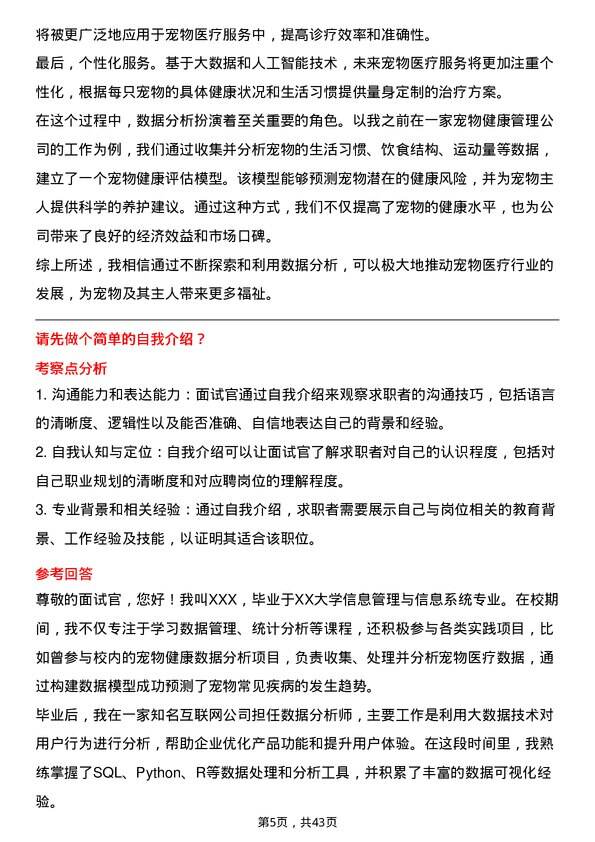 将被更广泛地应用于宠物医疗服务中，提高诊疗效率和准确性。
最后，个性化服务。基于大数据和人工智能技术，未来宠物医疗服务将更加注重个性化，根据每只宠物的具体健康状况和生活习惯提供量身定制的治疗方案。
在这个过程中，数据分析扮演着至关重要的角色。以我之前在一家宠物健康管理公司的工作为例，我们通过收集并分析宠物的生活习惯、饮食结构、运动量等数据，建立了一个宠物健康评估模型。该模型能够预测宠物潜在的健康风险，并为宠物主人提供科学的养护建议。通过这种方式，我们不仅提高了宠物的健康水平，也为公司带来了良好的经济效益和市场口碑。
综上所述，我相信通过不断探索和利用数据分析，可以极大地推动宠物医疗行业的发展，为宠物及其主人带来更多福祉。

请先做个简单的自我介绍？
考察点分析
1. 沟通能力和表达能力：面试官通过自我介绍来观察求职者的沟通技巧，包括语言的清晰度、逻辑性以及能否准确、自信地表达自己的背景和经验。
2. 自我认知与定位：自我介绍可以让面试官了解求职者对自己的认识程度，包括对自己职业规划的清晰度和对应聘岗位的理解程度。
3. 专业背景和相关经验：通过自我介绍，求职者需要展示自己与岗位相关的教育背景、工作经验及技能，以证明其适合该职位。
参考回答
尊敬的面试官，您好！我叫XXX，毕业于XX大学信息管理与信息系统专业。在校期间，我不仅专注于学习数据管理、统计分析等课程，还积极参与各类实践项目，比如曾参与校内的宠物健康数据分析项目，负责收集、处理并分析宠物医疗数据，通过构建数据模型成功预测了宠物常见疾病的发生趋势。
毕业后，我在一家知名互联网公司担任数据分析师，主要工作是利用大数据技术对用户行为进行分析，帮助企业优化产品功能和提升用户体验。在这段时间里，我熟练掌握了SQL、Python、R等数据处理和分析工具，并积累了丰富的数据可视化经验。
第5页，共43页